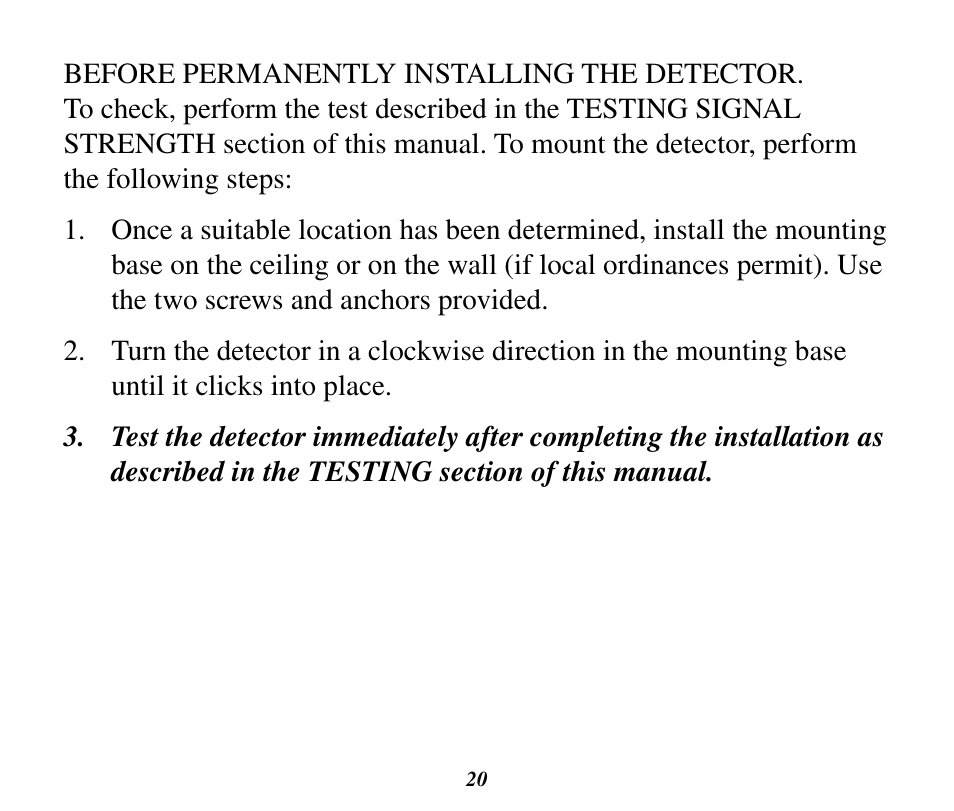 BEFORE PERMANENTLY INSTALLING THE DETECTOR.
To check, perform the test described in the TESTING SIGNAL STRENGTH section of this manual. To mount the detector, perform the following steps:

1. Once a suitable location has been determined, install the mounting base on the ceiling or on the wall (if local ordinances permit). Use the two screws and anchors provided.

2. Turn the detector in a clockwise direction in the mounting base until it clicks into place.

3. Test the detector immediately after completing the installation as described in the TESTING section of this manual.

20